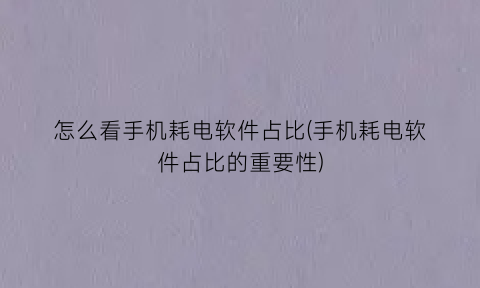 怎么看手机耗电软件占比(手机耗电软件占比的重要性)